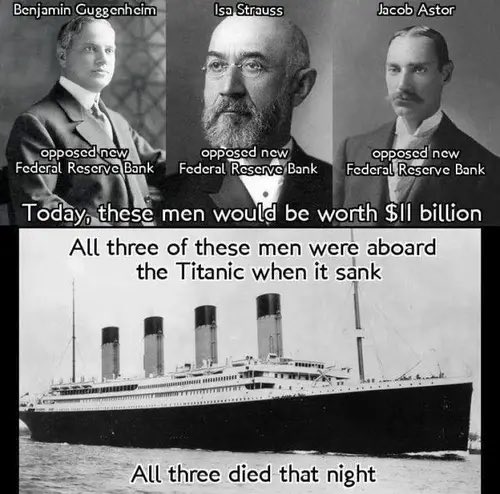 Benjamin Guggenheim

opposed new Federal Reserve Bank

Isa Strauss

opposed new Federal Reserve Bank

Jacob Astor

opposed new Federal Reserve Bank

Today, these men would be worth $11 billion

All three of these men were aboard the Titanic when it sank

All three died that night